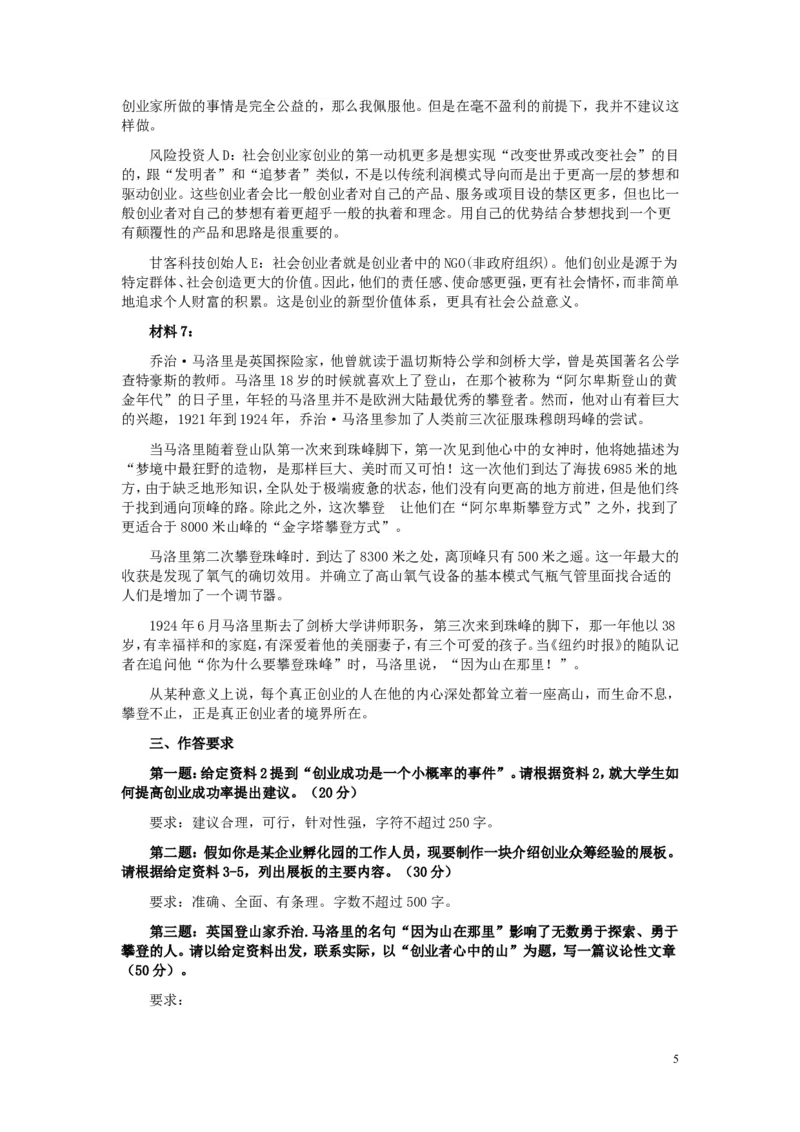 创业家所做的事情是完全公益的，那么我佩服他。但是在毫不盈利的前提下，我并不建议这样做。

风险投资人D：社会创业家创业的第一动机更多是想实现“改变世界或改变社会”的目的，跟“发明者”和“追梦者”类似，不是以传统利润模式导向而是出于更高一层的梦想和驱动创业。这些创业者会比一般创业者对自己的产品、服务或项目设的禁区更多，但也比一般创业者对自己的梦想有着更超乎一般的执着和理念。用自己的优势结合梦想找到一个更有颠覆性的产品和思路是很重要的。

甘客科技创始人E：社会创业者就是创业者中的NGO(非政府组织)。他们创业是源于为特定群体、社会创造更大的价值。因此，他们的责任感、使命感更强，更有社会情怀，而非简单地追求个人财富的积累。这是创业的新型价值体系，更具有社会公益意义。

材料7：

乔治·马洛里是英国探险家，他曾就读于温切斯特公学和剑桥大学，曾是英国著名公学查特豪斯的教师。马洛里18岁的时候就喜欢上了登山，在那个被称为“阿尔卑斯登山的黄金年代”的日子里，年轻的马洛里并不是欧洲大陆最优秀的攀登者。然而，他对山有着巨大的兴趣，1921年到1924年，乔治·马洛里参加了人类前三次征服珠穆朗玛峰的尝试。

当马洛里随着登山队第一次来到珠峰脚下，第一次见到他心中的女神时，他将她描述为“梦境中最狂野的造物，是那样巨大、美时而又可怕！这一次他们到达了海拔6985米的地方，由于缺乏地形知识，全队处于极端疲惫的状态，他们没有向更高的地方前进，但是他们终于找到通向顶峰的路。除此之外，这次攀登 让他们在“阿尔卑斯攀登方式”之外，找到了更适合于8000米山峰的“金字塔攀登方式”。

马洛里第二次攀登珠峰时．到达了8300米之处，离顶峰只有500米之遥。这一年最大的收获是发现了氧气的确切效用。并确立了高山氧气设备的基本模式气瓶气管里面找合适的人们是增加了一个调节器。

1924年6月马洛里斯去了剑桥大学讲师职务，第三次来到珠峰的脚下，那一年他以38岁，有幸福祥和的家庭，有深爱着他的美丽妻子，有三个可爱的孩子。当《纽约时报》的随队记者在追问他“你为什么要攀登珠峰”时，马洛里说，“因为山在那里！”。

从某种意义上说，每个真正创业的人在他的内心深处都耸立着一座高山，而生命不息，攀登不止，正是真正创业者的境界所在。

三、作答要求

第一题：给定资料2提到“创业成功是一个小概率的事件”。请根据资料2，就大学生如何提高创业成功率提出建议。（20分）

要求：建议合理，可行，针对性强，字符不超过250字。

第二题：假如你是某企业孵化园的工作人员，现要制作一块介绍创业众筹经验的展板。请根据给定资料3-5，列出展板的主要内容。（30分）

要求：准确、全面、有条理。字数不超过500字。

第三题：英国登山家乔治.马洛里的名句“因为山在那里”影响了无数勇于探索、勇于攀登的人。请以给定资料出发，联系实际，以“创业者心中的山”为题，写一篇议论性文章（50分）。

要求：

5